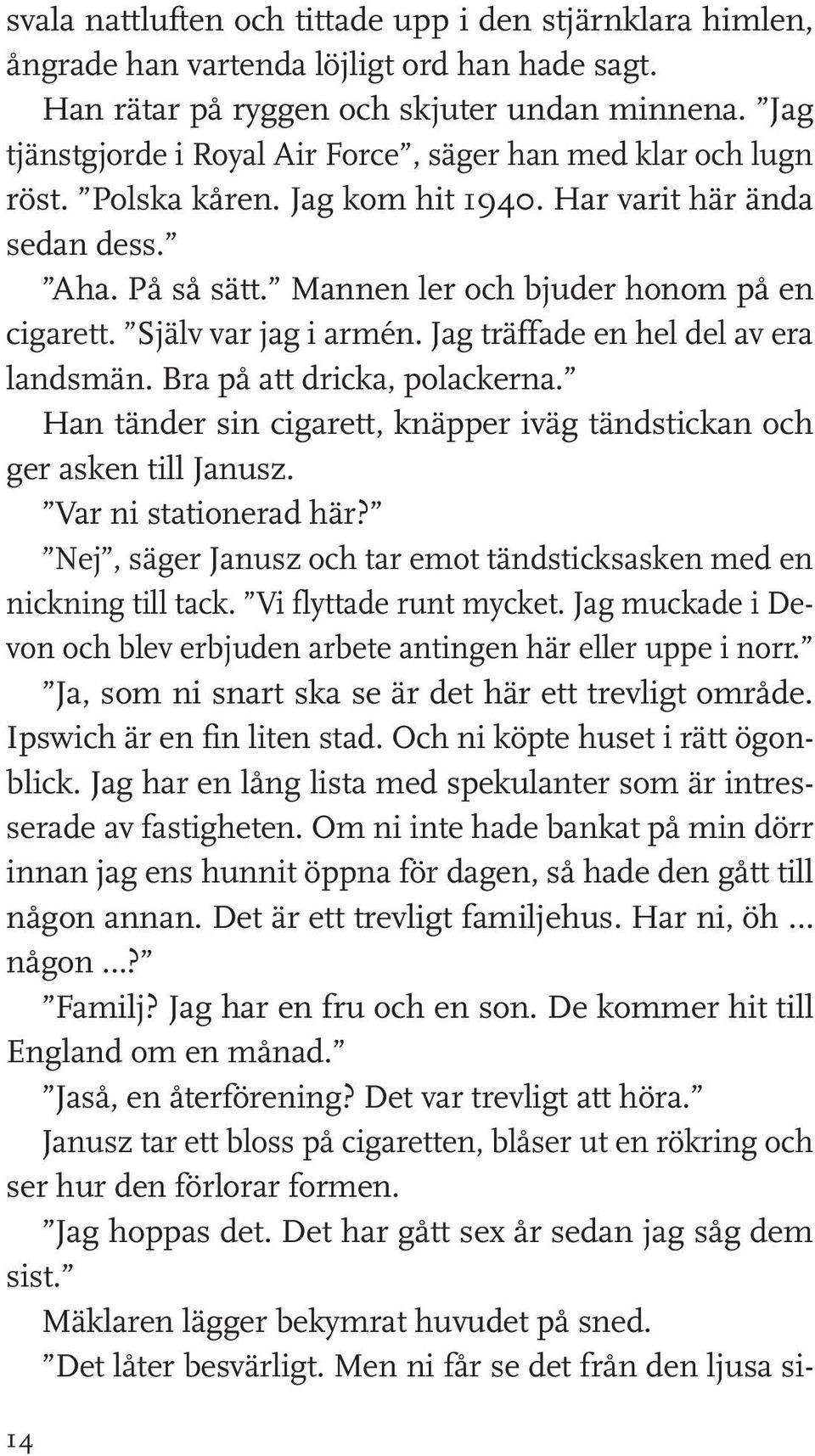 svala nattluften och tittade upp i den stjärnklara himlen, ångrade han vartenda löjligt ord han hade sagt.

Han rätar på ryggen och skjuter undan minnena. ”Jag tjänstgjorde i Royal Air Force”, säger han med klar och lugn röst. ”Polska kåren. Jag kom hit 1940. Har varit här ända sedan dess.”

”Aha. På så sätt.” Mannen ler och bjuder honom på en cigarett. ”Själv var jag i armén. Jag träffade en hel del av era landsmän. Bra på att dricka, polackerna.”

Han tänder sin cigarett, knäpper iväg tändstickan och ger asken till Janusz.

”Var ni stationerad här?”

”Nej”, säger Janusz och tar emot tändsticksasken med en nickning till tack. ”Vi flyttade runt mycket. Jag muckade i Devon och blev erbjuden arbete antingen här eller uppe i norr.”

”Ja, som ni snart ska se är det här ett trevligt område. Ipswich är en fin liten stad. Och ni köpte huset i rätt ögonblick. Jag har en lång lista med spekulanter som är intresserade av fastigheten. Om ni inte hade bankat på min dörr innan jag ens hunnit öppna för dagen, så hade den gått till någon annan. Det är ett trevligt familjehus. Har ni, öh ... någon ...?”

”Familj? Jag har en fru och en son. De kommer hit till England om en månad.”

”Jaså, en återförening? Det var trevligt att höra.”

Janusz tar ett bloss på cigaretten, blåser ut en rökring och ser hur den förlorar formen.

”Jag hoppas det. Det har gått sex år sedan jag såg dem sist.”

Mäklaren lägger bekymrat huvudet på sned.

”Det låter besvärligt. Men ni får se det från den ljusa si-

14